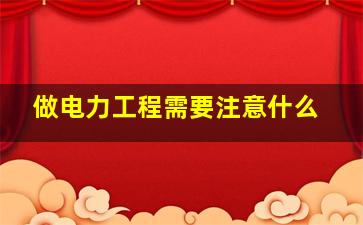 做电力工程需要注意什么